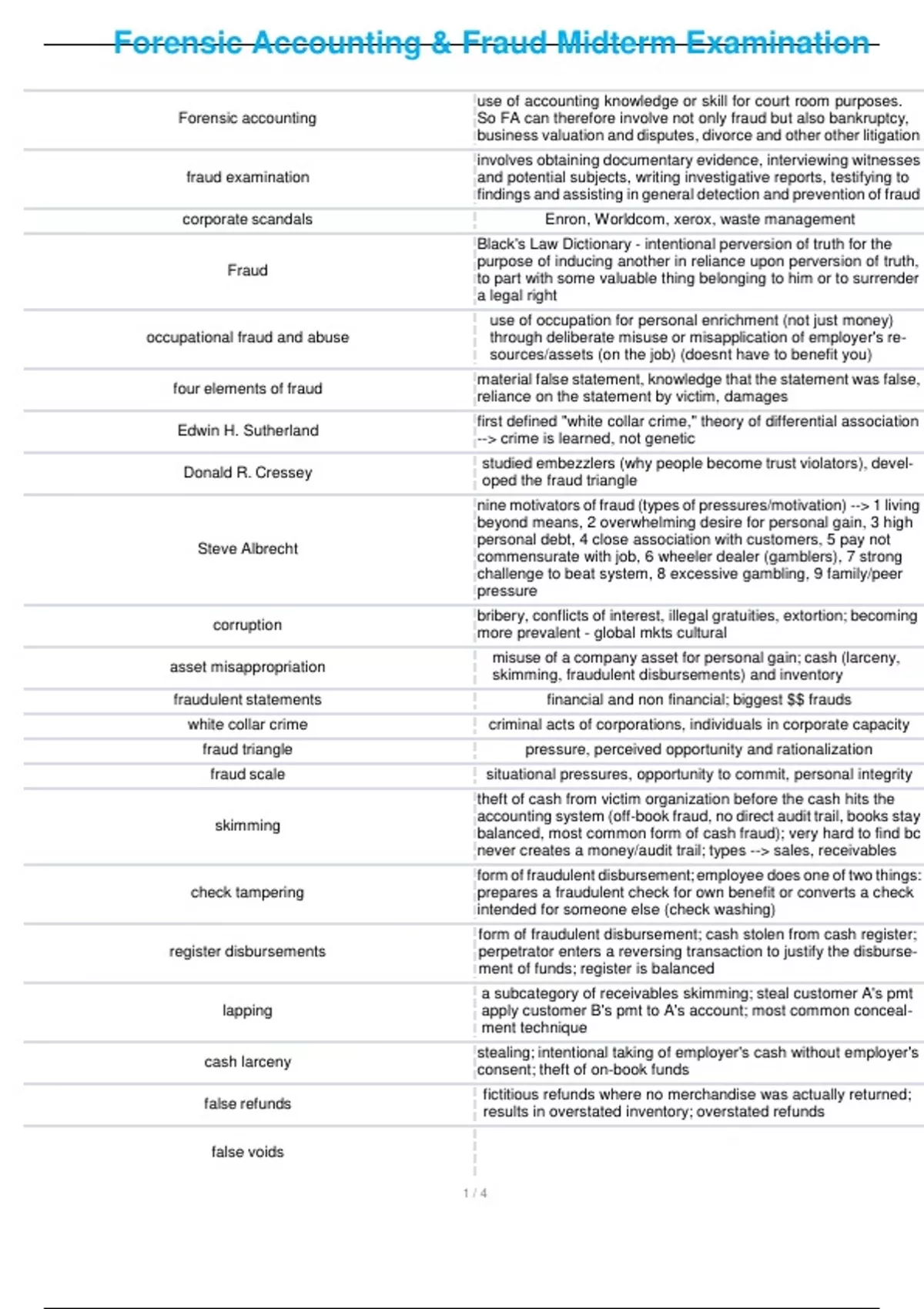 Forensic Accounting & Fraud Midterm Examination

| | |
|---|---|
| Forensic accounting | use of accounting knowledge or skill for court room purposes. So FA can therefore involve not only fraud but also bankruptcy, business valuation and disputes, divorce and other other litigation |
| fraud examination | involves obtaining documentary evidence, interviewing witnesses and potential subjects, writing investigative reports, testifying to findings and assisting in general detection and prevention of fraud |
| corporate scandals | Enron, Worldcom, xerox, waste management |
| Fraud | Black's Law Dictionary - intentional perversion of truth for the purpose of inducing another in reliance upon perversion of truth, to part with some valuable thing belonging to him or to surrender a legal right |
| occupational fraud and abuse | use of occupation for personal enrichment (not just money) through deliberate misuse or misapplication of employer's resources/assets (on the job) (doesnt have to benefit you) |
| four elements of fraud | material false statement, knowledge that the statement was false, reliance on the statement by victim, damages |
| Edwin H. Sutherland | first defined "white collar crime," theory of differential association --> crime is learned, not genetic |
| Donald R. Cressey | studied embezzlers (why people become trust violators), developed the fraud triangle |
| Steve Albrecht | nine motivators of fraud (types of pressures/motivation) --> 1 living beyond means, 2 overwhelming desire for personal gain, 3 high personal debt, 4 close association with customers, 5 pay not commensurate with job, 6 wheeler dealer (gamblers), 7 strong challenge to beat system, 8 excessive gambling, 9 family/peer pressure |
| corruption | bribery, conflicts of interest, illegal gratuities, extortion; becoming more prevalent - global mkts cultural |
| asset misappropriation | misuse of a company asset for personal gain; cash (larceny, skimming, fraudulent disbursements) and inventory |
| fraudulent statements | financial and non financial; biggest $$ frauds |
| white collar crime | criminal acts of corporations, individuals in corporate capacity |
| fraud triangle | pressure, perceived opportunity and rationalization |
| fraud scale | situational pressures, opportunity to commit, personal integrity |
| skimming | theft of cash from victim organization before the cash hits the accounting system (off-book fraud, no direct audit trail, books stay balanced, most common form of cash fraud); very hard to find bc never creates a money/audit trail; types --> sales, receivables |
| check tampering | form of fraudulent disbursement; employee does one of two things: prepares a fraudulent check for own benefit or converts a check intended for someone else (check washing) |
| register disbursements | form of fraudulent disbursement; cash stolen from cash register; perpetrator enters a reversing transaction to justify the disbursement of funds; register is balanced |
| lapping | a subcategory of receivables skimming; steal customer A's pmt apply customer B's pmt to A's account; most common concealment technique |
| cash larceny | stealing; intentional taking of employer's cash without employer's consent; theft of on-book funds |
| false refunds | fictitious refunds where no merchandise was actually returned; results in overstated inventory; overstated refunds |
| false voids | |

1 / 4